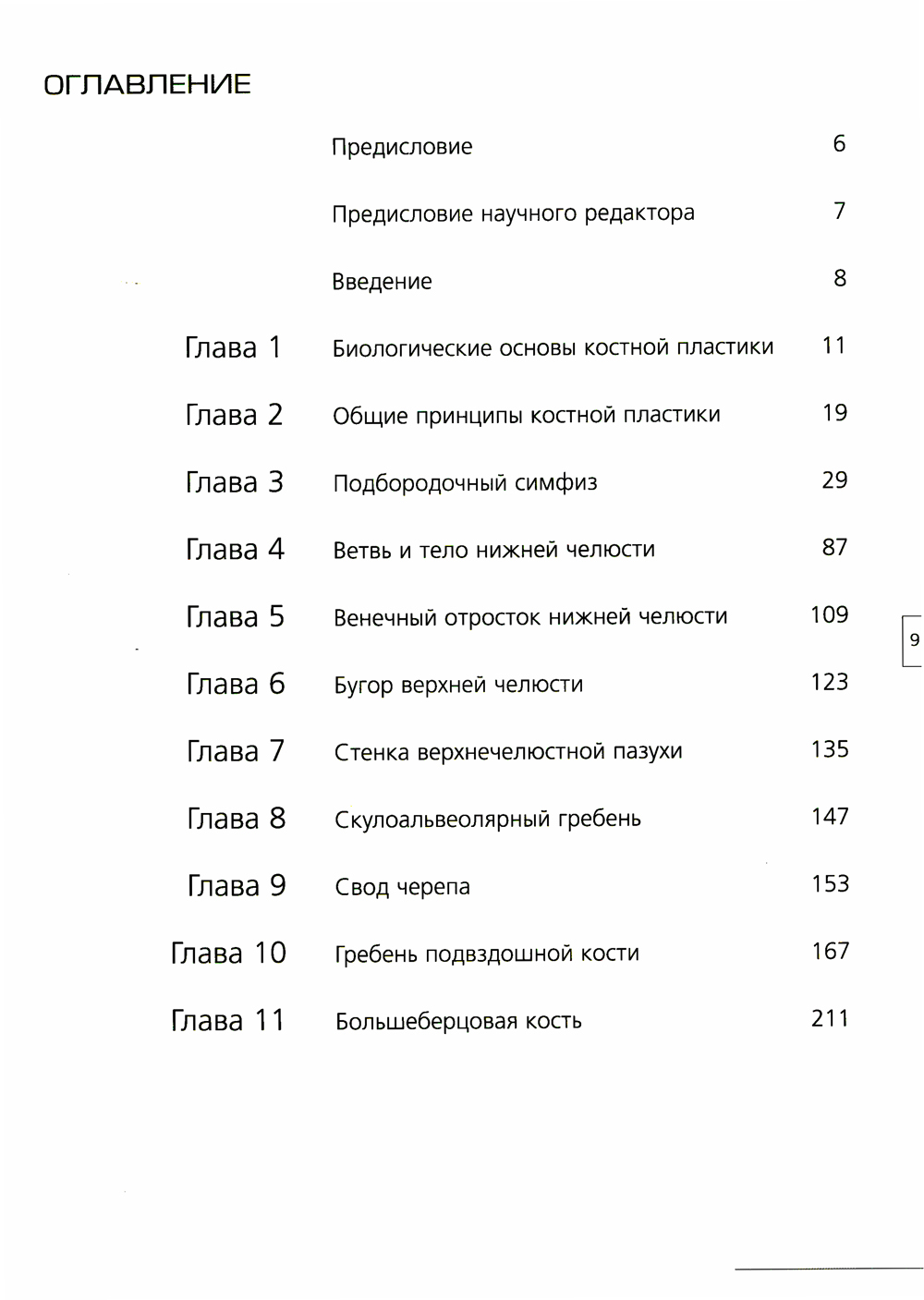 ОГЛАВЛЕНИЕ

| | | |
|---|---|---|
| | Предисловие | 6 |
| | Предисловие научного редактора | 7 |
| | Введение | 8 |
| Глава 1 | Биологические основы костной пластики | 11 |
| Глава 2 | Общие принципы костной пластики | 19 |
| Глава 3 | Подбородочный симфиз | 29 |
| Глава 4 | Ветвь и тело нижней челюсти | 87 |
| Глава 5 | Венечный отросток нижней челюсти | 109 |
| Глава 6 | Бугор верхней челюсти | 123 |
| Глава 7 | Стенка верхнечелюстной пазухи | 135 |
| Глава 8 | Скулоальвеолярный гребень | 147 |
| Глава 9 | Свод черепа | 153 |
| Глава 10 | Гребень подвздошной кости | 167 |
| Глава 11 | Большеберцовая кость | 211 |

9